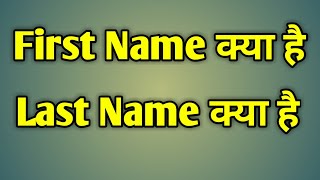 First Name क्या है
Last Name क्या है